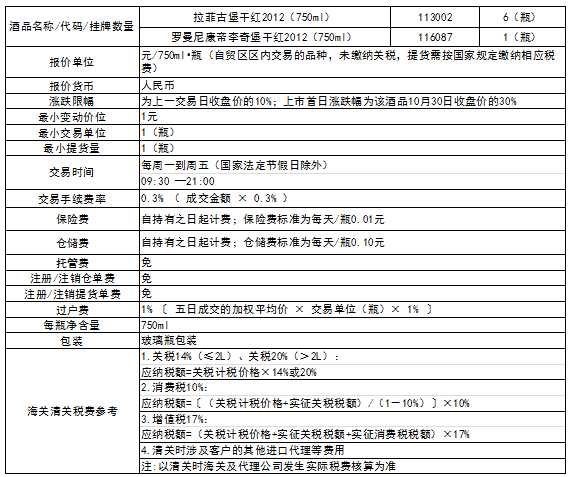 | 酒品名称/代码/挂牌数量 | 拉菲古堡干红2012（750ml） | 113002 | 6（瓶） |
|---|---|---|---|
| | 罗曼尼康帝李奇堡干红2012（750ml） | 116087 | 1（瓶） |
| 报价单位 | 元/750ml•瓶（自贸区区内交易的品种，未缴纳关税，提货需按国家规定缴纳相应税费） | | |
| 报价货币 | 人民币 | | |
| 涨跌限幅 | 为上一交易日收盘价的10%；上市首日涨跌幅为该酒品10月30日收盘价的30% | | |
| 最小变动价位 | 1元 | | |
| 最小交易单位 | 1（瓶） | | |
| 最小提货量 | 1（瓶） | | |
| 交易时间 | 每周一到周五（国家法定节假日除外） | | |
| | 09:30 —21:00 | | |
| 交易手续费率 | 0.3% （ 成交金额 × 0.3% ） | | |
| 保险费 | 自持有之日起计费；保险费标准为每天/瓶0.01元 | | |
| 仓储费 | 自持有之日起计费；仓储费标准为每天/瓶0.10元 | | |
| 托管费 | 免 | | |
| 注册/注销仓单费 | 免 | | |
| 注册/注销提货单费 | 免 | | |
| 过户费 | 1% 〔 五日成交的加权平均价 × 交易单位（瓶）× 1% 〕 | | |
| 每瓶净含量 | 750ml | | |
| 包装 | 玻璃瓶包装 | | |
| 海关清关税费参考 | 1.关税14%（≤2L）、关税20%（＞2L）： | | |
| | 应纳税额=关税计税价格×14%或20% | | |
| | 2.消费税10%： | | |
| | 应纳税额=〔（关税计税价格+实征关税税额）/（1－10%）〕×10% | | |
| | 3.增值税17%： | | |
| | 应纳税额=（关税计税价格+实征关税税额+实征消费税税额）×17% | | |
| | 4.清关时涉及客户的其他进口代理等费用 | | |
| | 注:以清关时海关及代理公司发生实际税费核算为准 | | |